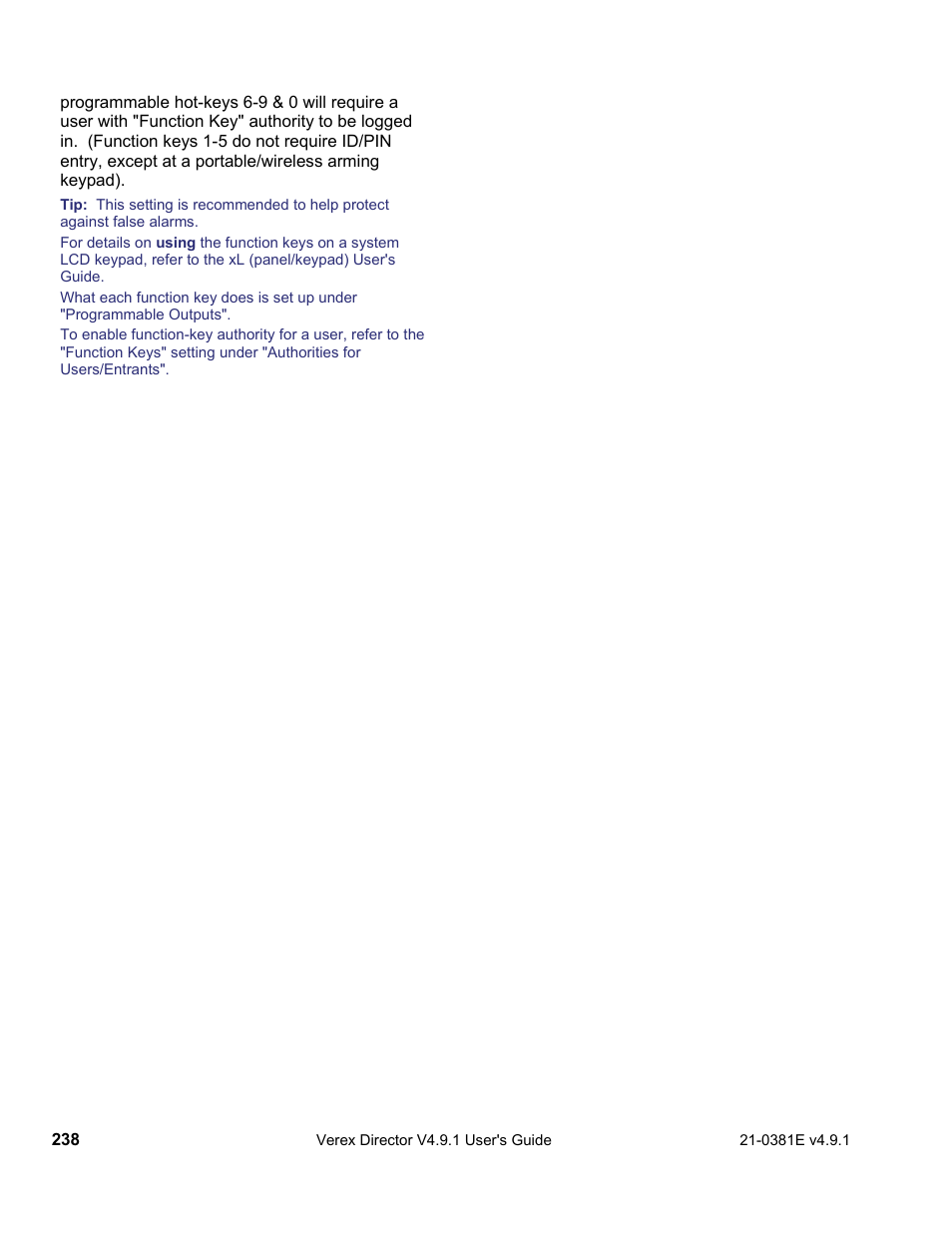 programmable hot-keys 6-9 & 0 will require a user with "Function Key" authority to be logged in.  (Function keys 1-5 do not require ID/PIN entry, except at a portable/wireless arming keypad).

Tip:  This setting is recommended to help protect against false alarms.

For details on using the function keys on a system LCD keypad, refer to the xL (panel/keypad) User's Guide.

What each function key does is set up under "Programmable Outputs".

To enable function-key authority for a user, refer to the "Function Keys" setting under "Authorities for Users/Entrants".

238 Verex Director V4.9.1 User's Guide 21-0381E v4.9.1